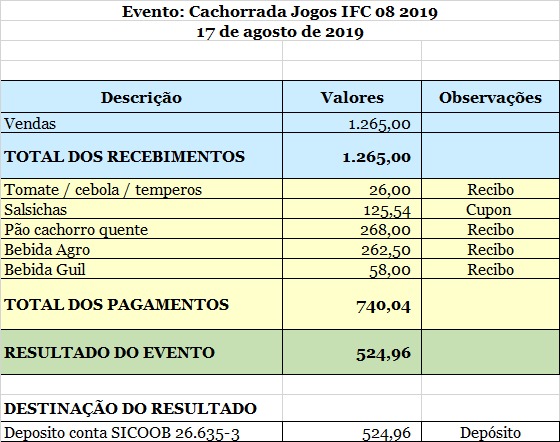 Evento: Cachorrada Jogos IFC 08 2019
17 de agosto de 2019

| Descrição | Valores | Observações |
|---|---|---|
| Vendas | 1.265,00 | |
| TOTAL DOS RECEBIMENTOS | 1.265,00 | |
| Tomate / cebola / temperos | 26,00 | Recibo |
| Salsichas | 125,54 | Cupon |
| Pão cachorro quente | 268,00 | Recibo |
| Bebida Agro | 262,50 | Recibo |
| Bebida Guil | 58,00 | Recibo |
| TOTAL DOS PAGAMENTOS | 740,04 | |
| RESULTADO DO EVENTO | 524,96 | |
| | | |
| DESTINAÇÃO DO RESULTADO | | |
| Deposito conta SICOOB 26.635-3 | 524,96 | Depósito |